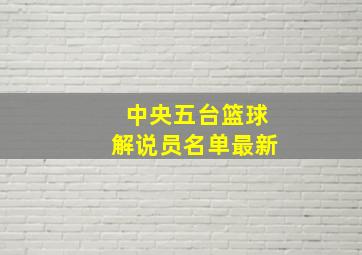 中央五台篮球
解说员名单最新